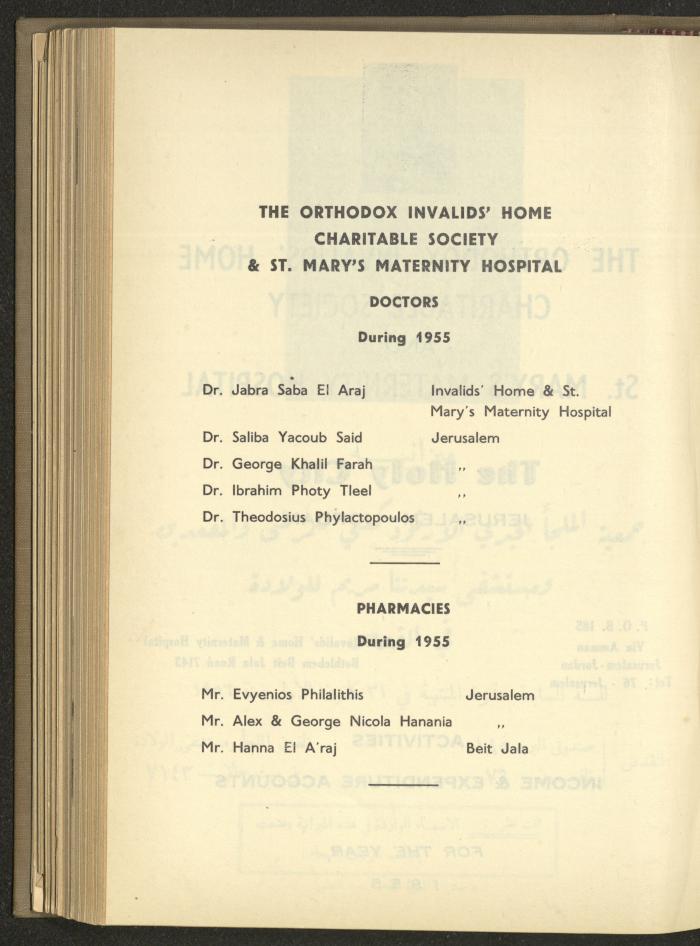 THE ORTHODOX INVALIDS' HOME
CHARITABLE SOCIETY
& ST. MARY'S MATERNITY HOSPITAL

DOCTORS

During 1955

| | |
|---|---|
| Dr. Jabra Saba El Araj | Invalids' Home & St. Mary's Maternity Hospital |
| Dr. Saliba Yacoub Said | Jerusalem |
| Dr. George Khalil Farah | ,, |
| Dr. Ibrahim Photy Tleel | ,, |
| Dr. Theodosius Phylactopoulos | ,, |

PHARMACIES

During 1955

| | |
|---|---|
| Mr. Evyenios Philalithis | Jerusalem |
| Mr. Alex & George Nicola Hanania | ,, |
| Mr. Hanna El A'raj | Beit Jala |